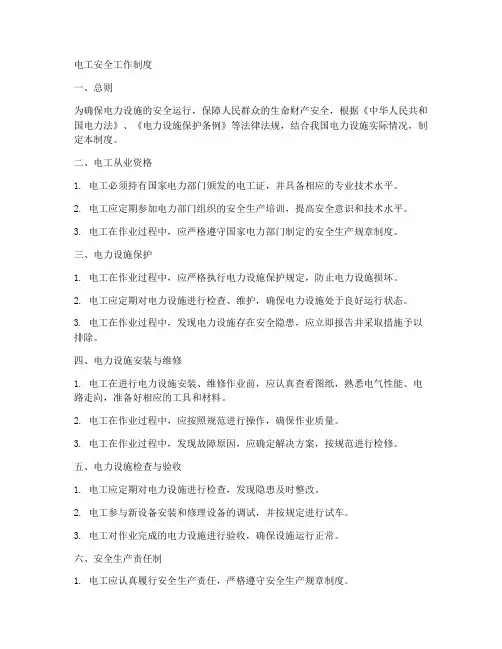 电工安全工作制度

一、总则

为确保电力设施的安全运行，保障人民群众的生命财产安全，根据《中华人民共和国电力法》、《电力设施保护条例》等法律法规，结合我国电力设施实际情况，制定本制度。

二、电工从业资格

1. 电工必须持有国家电力部门颁发的电工证，并具备相应的专业技术水平。

2. 电工应定期参加电力部门组织的安全生产培训，提高安全意识和技术水平。

3. 电工在作业过程中，应严格遵守国家电力部门制定的安全生产规章制度。

三、电力设施保护

1. 电工在作业过程中，应严格执行电力设施保护规定，防止电力设施损坏。

2. 电工应定期对电力设施进行检查、维护，确保电力设施处于良好运行状态。

3. 电工在作业过程中，发现电力设施存在安全隐患，应立即报告并采取措施予以排除。

四、电力设施安装与维修

1. 电工在进行电力设施安装、维修作业前，应认真查看图纸，熟悉电气性能、电路走向，准备好相应的工具和材料。

2. 电工在作业过程中，应按照规范进行操作，确保作业质量。

3. 电工在作业过程中，发现故障原因，应确定解决方案，按规范进行检修。

五、电力设施检查与验收

1. 电工应定期对电力设施进行检查，发现隐患及时整改。

2. 电工参与新设备安装和修理设备的调试，并按规定进行试车。

3. 电工对作业完成的电力设施进行验收，确保设施运行正常。

六、安全生产责任制

1. 电工应认真履行安全生产责任，严格遵守安全生产规章制度。